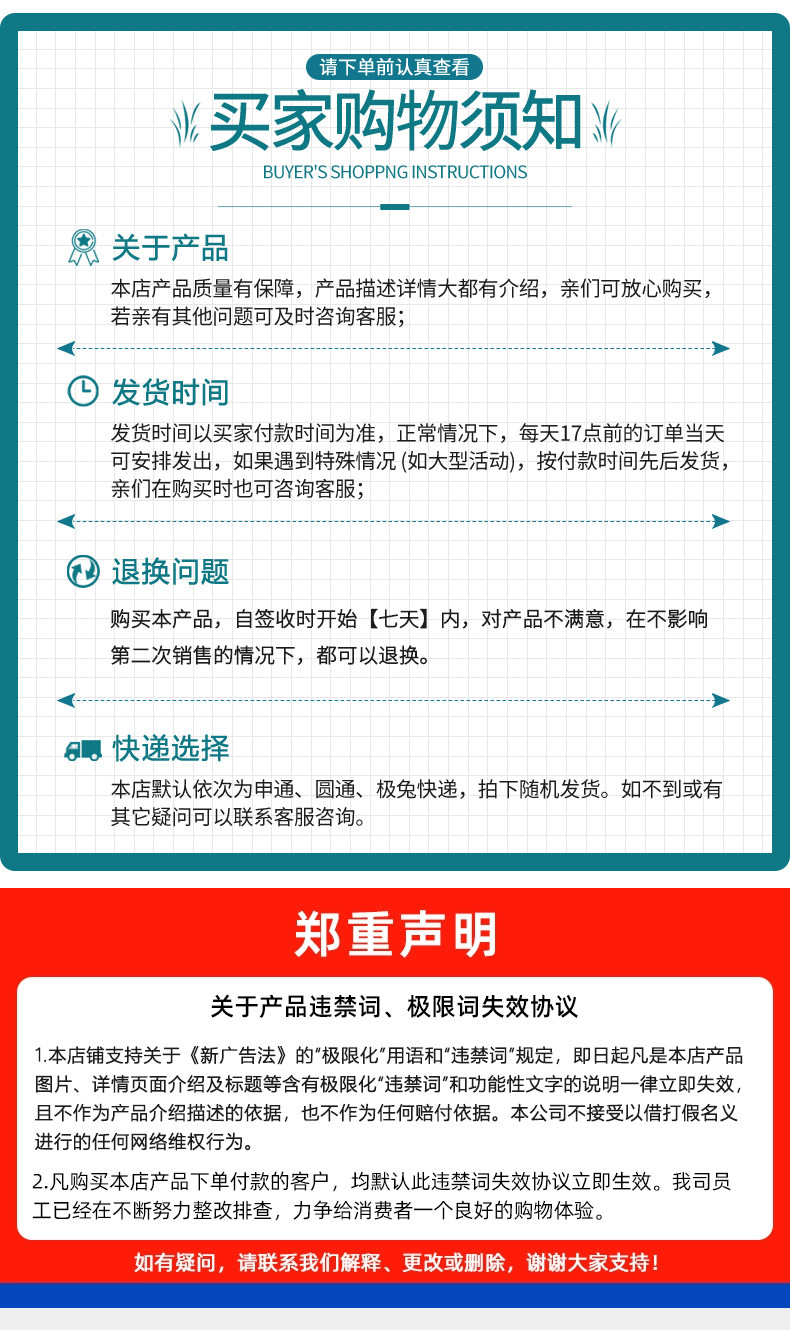 请下单前认真查看

买家购物须知

BUYER'S SHOPPNG INSTRUCTIONS

关于产品

本店产品质量有保障，产品描述详情大都有介绍，亲们可放心购买，若亲有其他问题可及时咨询客服；

发货时间

发货时间以买家付款时间为准，正常情况下，每天17点前的订单当天可安排发出，如果遇到特殊情况 (如大型活动)，按付款时间先后发货，亲们在购买时也可咨询客服；

退换问题

购买本产品，自签收时开始【七天】内，对产品不满意，在不影响第二次销售的情况下，都可以退换。

快递选择

本店默认依次为申通、圆通、极兔快递，拍下随机发货。如不到或有其它疑问可以联系客服咨询。

郑重声明

关于产品违禁词、极限词失效协议

1.本店铺支持关于《新广告法》的“极限化”用语和“违禁词”规定，即日起凡是本店产品图片、详情页面介绍及标题等含有极限化“违禁词”和功能性文字的说明一律立即失效，且不作为产品介绍描述的依据，也不作为任何赔付依据。本公司不接受以借打假名义进行的任何网络维权行为。

2.凡购买本店产品下单付款的客户，均默认此违禁词失效协议立即生效。我司员工已经在不断努力整改排查，力争给消费者一个良好的购物体验。

如有疑问，请联系我们解释、更改或删除，谢谢大家支持！